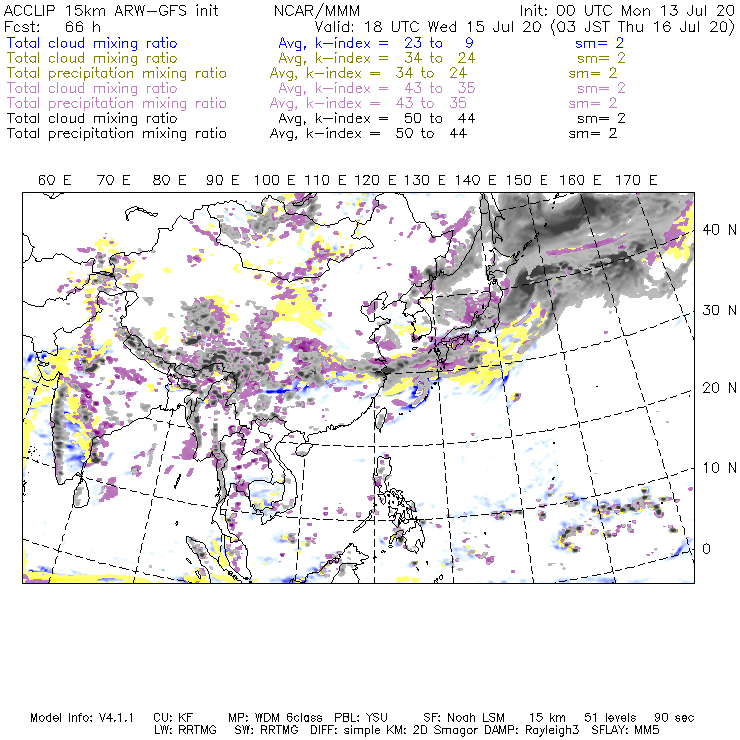 ACCLIP 15km ARW-GFS init NCAR/MMM Init: 00 UTC Mon 13 Jul 20
Fcst: 66 h Valid: 18 UTC Wed 15 Jul 20 (03 JST Thu 16 Jul 20)
Total cloud mixing ratio Avg, k-index = 23 to 9 sm= 2
Total cloud mixing ratio Avg, k-index = 34 to 24 sm= 2
Total precipitation mixing ratio Avg, k-index = 34 to 24 sm= 2
Total cloud mixing ratio Avg, k-index = 43 to 35 sm= 2
Total precipitation mixing ratio Avg, k-index = 43 to 35 sm= 2
Total cloud mixing ratio Avg, k-index = 50 to 44 sm= 2
Total precipitation mixing ratio Avg, k-index = 50 to 44 sm= 2

60 E 70 E 80 E 90 E 100 E 110 E 120 E 130 E 140 E 150 E 160 E 170 E

40 N
30 N
20 N
10 N
0

Model Info: V4.1.1 CU: KF MP: WDM 6class PBL: YSU SF: Noah LSM 15 km 51 levels 90 sec
LW: RRTMG SW: RRTMG DIFF: simple KM: 2D Smagor DAMP: Rayleigh3 SFLAY: MM5